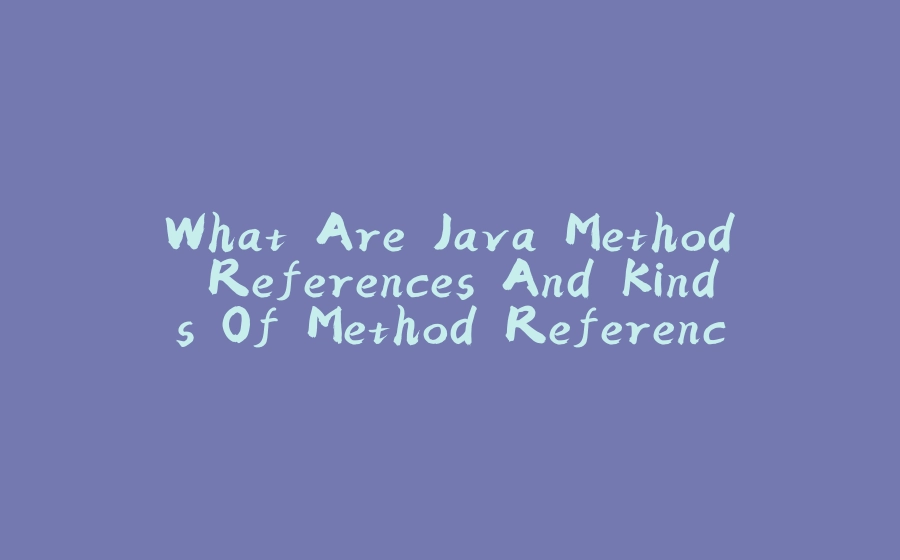 What Are Java Method References And Kinds Of Method Referenc